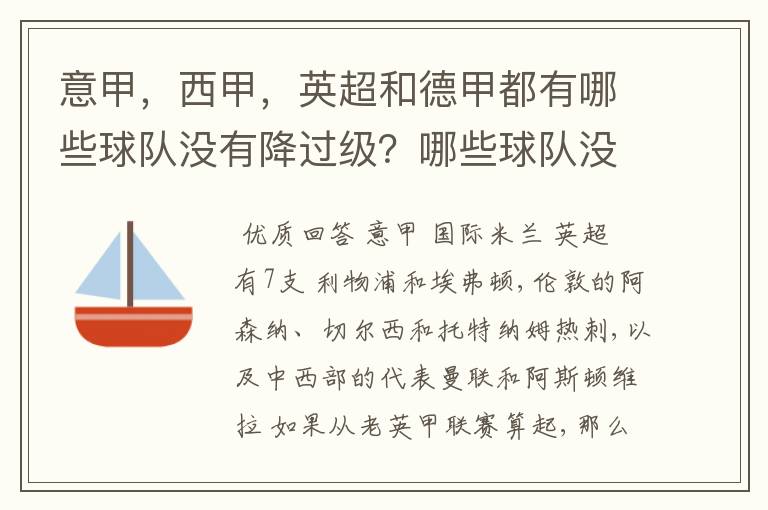 意甲，西甲，英超和德甲都有哪些球队没有降过级？哪些球队没

优质回答 意甲 国际米兰 英超有7支 利物浦和埃弗顿，伦敦的阿森纳、切尔西和托特纳姆热刺，以及中西部的代表曼联和阿斯顿维拉 如果从老英甲联赛算起，那么